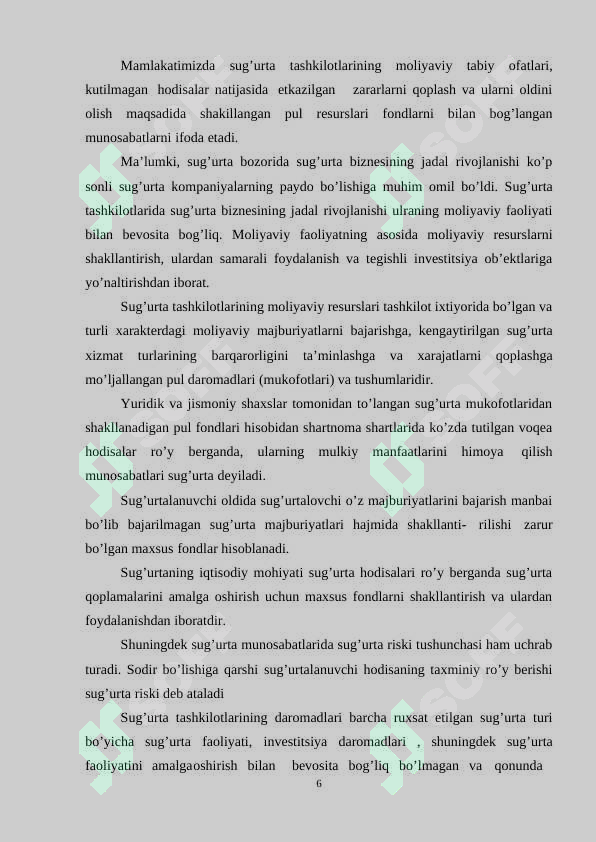 Mamlakatimizda sug'urta tashkilotlarining moliyaviy tabiy ofatlari, kutilmagan hodisalar natijasida etkazilgan zararlarni qoplash va ularni oldini olish maqsadida shakillangan pul resurslari fondlarni bilan bog'langan munosabatlarni ifoda etadi.

Ma'lumki, sug'urta bozorida sug'urta biznesining jadal rivojlanishi ko'p sonli sug'urta kompaniyalarning paydo bo'lishiga muhim omil bo'ldi. Sug'urta tashkilotlarida sug'urta biznesining jadal rivojlanishi ulraning moliyaviy faoliyati bilan bevosita bog'liq. Moliyaviy faoliyatning asosida moliyaviy resurslarni shakllantirish, ulardan samarali foydalanish va tegishli investitsiya ob'ektlariga yo'naltirishdan iborat.

Sug'urta tashkilotlarining moliyaviy resurslari tashkilot ixtiyorida bo'lgan va turli xarakterdagi moliyaviy majburiyatlarni bajarishga, kengaytirilgan sug'urta xizmat turlarining barqarorligini ta'minlashga va xarajatlarni qoplashga mo'ljallangan pul daromadlari (mukofotlari) va tushumlaridir.

Yuridik va jismoniy shaxslar tomonidan to'langan sug'urta mukofotlaridan shakllanadigan pul fondlari hisobidan shartnoma shartlarida ko'zda tutilgan voqea hodisalar ro'y berganda, ularning mulkiy manfaatlarini himoya qilish munosabatlari sug'urta deyiladi.

Sug'urtalanuvchi oldida sug'urtalovchi o'z majburiyatlarini bajarish manbai bo'lib bajarilmagan sug'urta majburiyatlari hajmida shakllanti- rilishi zarur bo'lgan maxsus fondlar hisoblanadi.

Sug'urtaning iqtisodiy mohiyati sug'urta hodisalari ro'y berganda sug'urta qoplamalarini amalga oshirish uchun maxsus fondlarni shakllantirish va ulardan foydalanishdan iboratdir.

Shuningdek sug'urta munosabatlarida sug'urta riski tushunchasi ham uchrab turadi. Sodir bo'lishiga qarshi sug'urtalanuvchi hodisaning taxminiy ro'y berishi sug'urta riski deb ataladi

Sug'urta tashkilotlarining daromadlari barcha ruxsat etilgan sug'urta turi bo'yicha sug'urta faoliyati, investitsiya daromadlari , shuningdek sug'urta faoliyatini amalgaoshirish bilan bevosita bog'liq bo'lmagan va qonunda

6